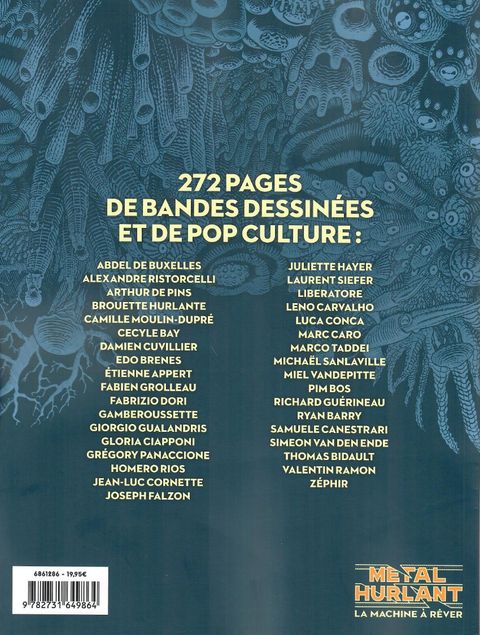 272 PAGES
DE BANDES DESSINÉES
ET DE POP CULTURE :

ABDEL DE BUXELLES
ALEXANDRE RISTORCELLI
ARTHUR DE PINS
BROUETTE HURLANTE
CAMILLE MOULIN-DUPRÉ
CECYLE BAY
DAMIEN CUVILLIER
EDO BRENES
ÉTIENNE APPERT
FABIEN GROLLEAU
FABRIZIO DORI
GAMBEROUSSETTE
GIORGIO GUALANDRIS
GLORIA CIAPPONI
GRÉGORY PANACCIONE
HOMERO RIOS
JEAN-LUC CORNETTE
JOSEPH FALZON

JULIETTE HAYER
LAURENT SIEFER
LIBERATORE
LENO CARVALHO
LUCA CONCA
MARC CARO
MARCO TADDEI
MICHAËL SANLAVILLE
MIEL VANDEPITTE
PIM BOS
RICHARD GUÉRINEAU
RYAN BARRY
SAMUELE CANESTRARI
SIMEON VAN DEN ENDE
THOMAS BIDAULT
VALENTIN RAMON
ZÉPHIR

6861286 - 19,95€
9 782731 649864

METAL
HURLANT
LA MACHINE À RÊVER